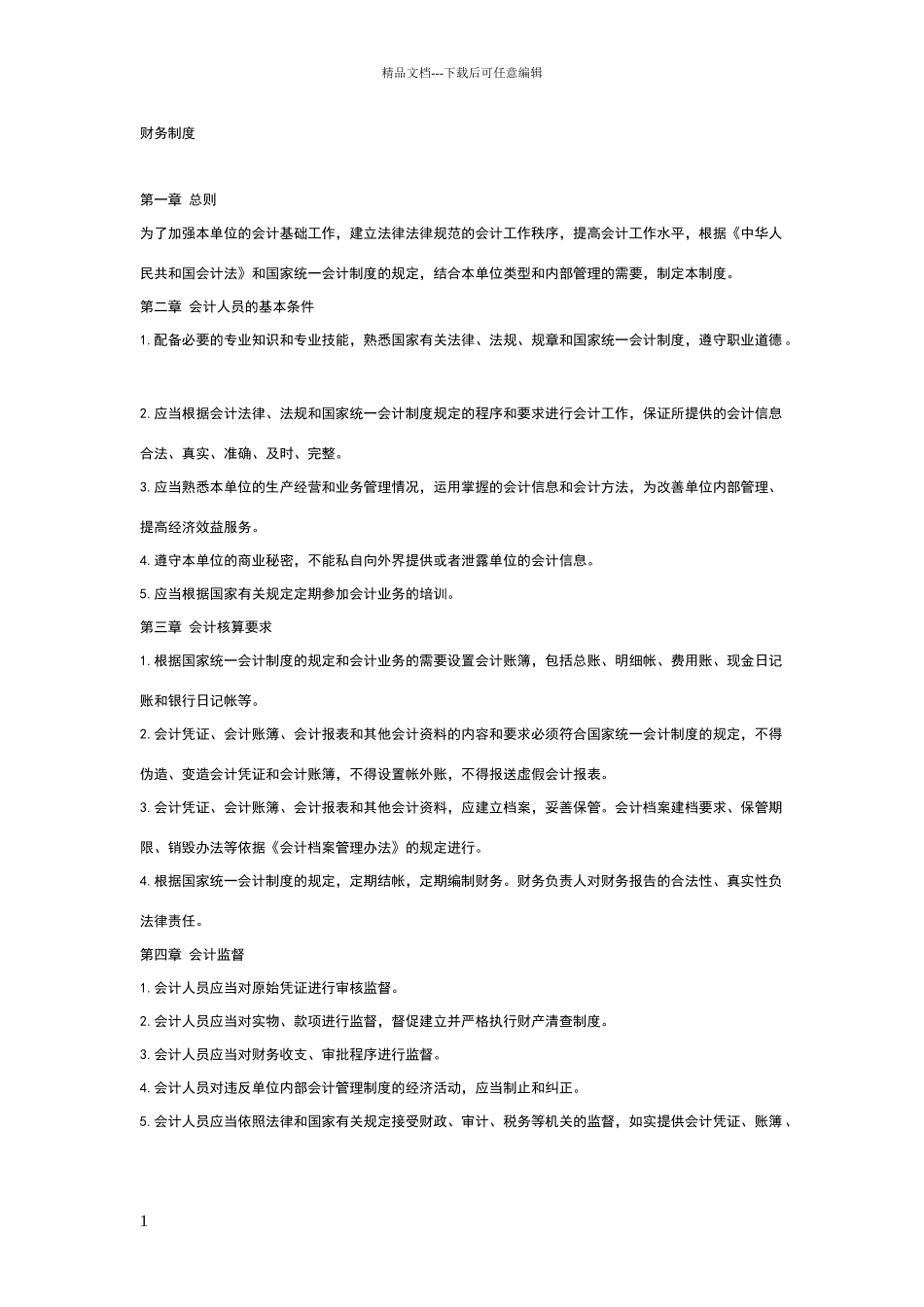 精品文档---下载后可任意编辑

财务制度

第一章 总则

为了加强本单位的会计基础工作，建立法律法律规范的会计工作秩序，提高会计工作水平，根据《中华人民共和国会计法》和国家统一会计制度的规定，结合本单位类型和内部管理的需要，制定本制度。

第二章 会计人员的基本条件

1. 配备必要的专业知识和专业技能，熟悉国家有关法律、法规、规章和国家统一会计制度，遵守职业道德。

2. 应当根据会计法律、法规和国家统一会计制度规定的程序和要求进行会计工作，保证所提供的会计信息合法、真实、准确、及时、完整。

3. 应当熟悉本单位的生产经营和业务管理情况，运用掌握的会计信息和会计方法，为改善单位内部管理、提高经济效益服务。

4. 遵守本单位的商业秘密，不能私自向外界提供或者泄露单位的会计信息。

5. 应当根据国家有关规定定期参加会计业务的培训。

第三章 会计核算要求

1. 根据国家统一会计制度的规定和会计业务的需要设置会计账簿，包括总账、明细帐、费用账、现金日记账和银行日记帐等。

2. 会计凭证、会计账簿、会计报表和其他会计资料的内容和要求必须符合国家统一会计制度的规定，不得伪造、变造会计凭证和会计账簿，不得设置帐外账，不得报送虚假会计报表。

3. 会计凭证、会计账簿、会计报表和其他会计资料，应建立档案，妥善保管。会计档案建档要求、保管期限、销毁办法等依据《会计档案管理办法》的规定进行。

4. 根据国家统一会计制度的规定，定期结帐，定期编制财务。财务负责人对财务报告的合法性、真实性负法律责任。

第四章 会计监督

1. 会计人员应当对原始凭证进行审核监督。

2. 会计人员应当对实物、款项进行监督，督促建立并严格执行财产清查制度。

3. 会计人员应当对财务收支、审批程序进行监督。

4. 会计人员对违反单位内部会计管理制度的经济活动，应当制止和纠正。

5. 会计人员应当依照法律和国家有关规定接受财政、审计、税务等机关的监督，如实提供会计凭证、账簿、

1